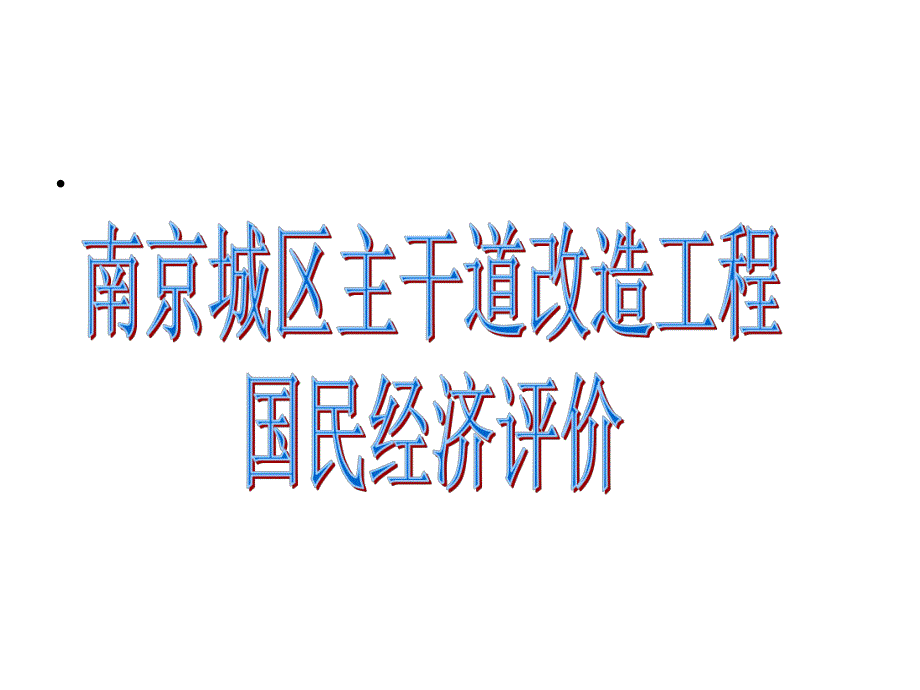 南京城区主干道改造工程
国民经济评价